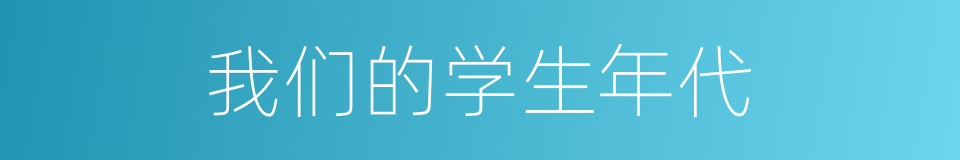 我们的学生年代